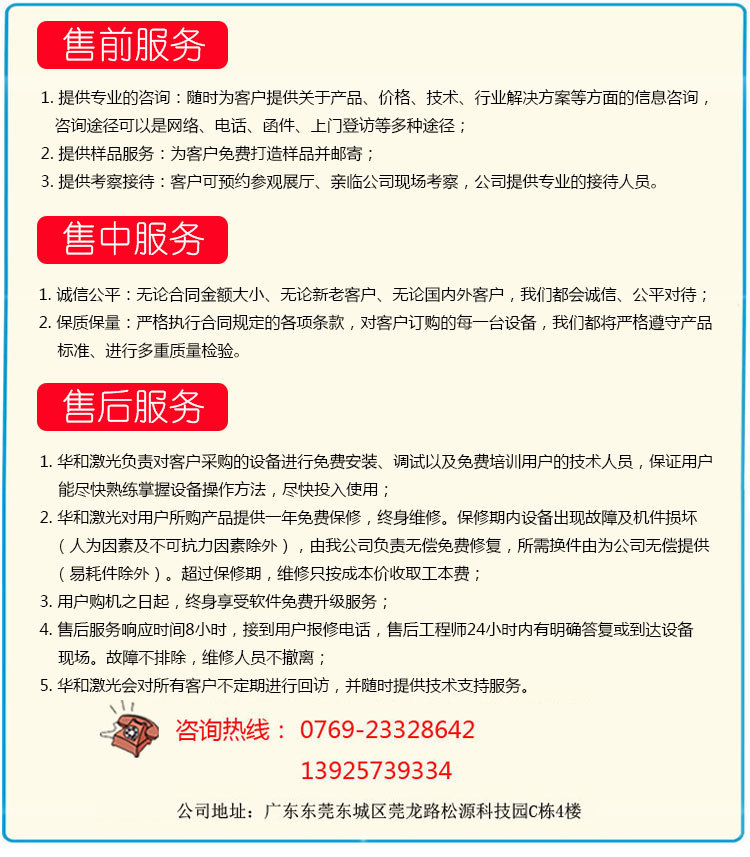 售前服务

1. 提供专业的咨询：随时为客户提供关于产品、价格、技术、行业解决方案等方面的信息咨询，咨询途径可以是网络、电话、函件、上门登访等多种途径；
2. 提供样品服务：为客户免费打造样品并邮寄；
3. 提供考察接待：客户可预约参观展厅、亲临公司现场考察，公司提供专业的接待人员。

售中服务

1. 诚信公平：无论合同金额大小、无论新老客户、无论国内外客户，我们都会诚信、公平对待；
2. 保质保量：严格执行合同规定的各项条款，对客户订购的每一台设备，我们都将严格遵守产品标准、进行多重质量检验。

售后服务

1. 华和激光负责对客户采购的设备进行免费安装、调试以及免费培训用户的技术人员，保证用户能尽快熟练掌握设备操作方法，尽快投入使用；
2. 华和激光对用户所购产品提供一年免费保修，终身维修。保修期内设备出现故障及机件损坏（人为因素及不可抗力因素除外），由我公司负责无偿免费修复，所需换件由为公司无偿提供（易耗件除外）。超过保修期，维修只按成本价收取工本费；
3. 用户购机之日起，终身享受软件免费升级服务；
4. 售后服务响应时间8小时，接到用户报修电话，售后工程师24小时内有明确答复或到达设备现场。故障不排除，维修人员不撤离；
5. 华和激光会对所有客户不定期进行回访，并随时提供技术支持服务。

咨询热线： 0769-23328642
13925739334

公司地址：广东东莞东城区莞龙路松源科技园C栋4楼